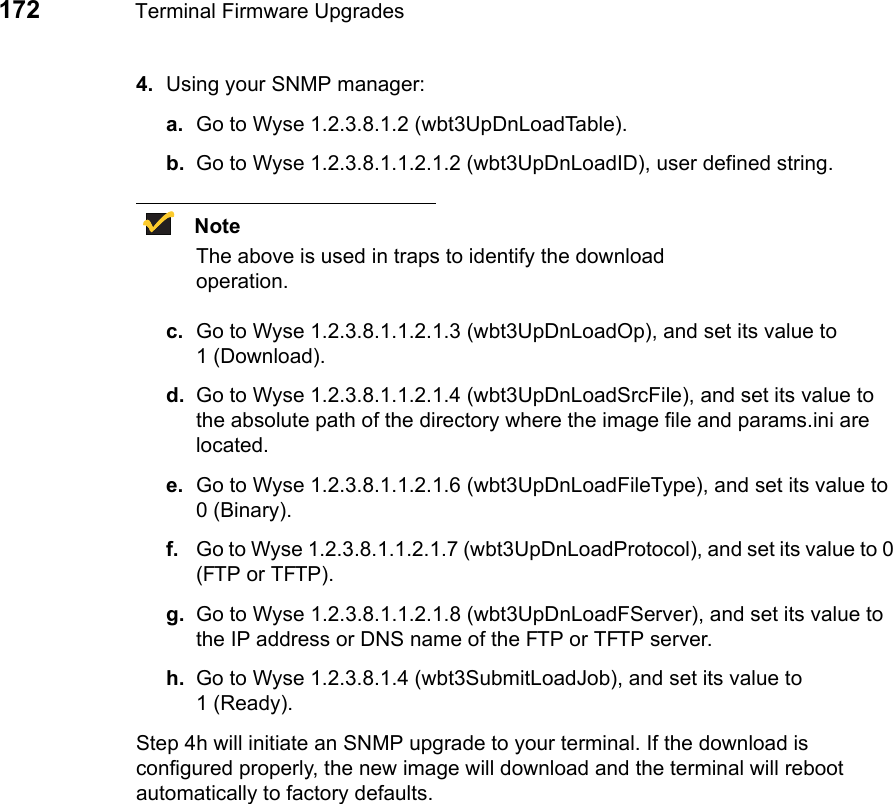 172 Terminal Firmware Upgrades

4. Using your SNMP manager:

a. Go to Wyse 1.2.3.8.1.2 (wbt3UpDnLoadTable).

b. Go to Wyse 1.2.3.8.1.1.2.1.2 (wbt3UpDnLoadID), user defined string.

Note
The above is used in traps to identify the download operation.

c. Go to Wyse 1.2.3.8.1.1.2.1.3 (wbt3UpDnLoadOp), and set its value to 1 (Download).

d. Go to Wyse 1.2.3.8.1.1.2.1.4 (wbt3UpDnLoadSrcFile), and set its value to the absolute path of the directory where the image file and params.ini are located.

e. Go to Wyse 1.2.3.8.1.1.2.1.6 (wbt3UpDnLoadFileType), and set its value to 0 (Binary).

f. Go to Wyse 1.2.3.8.1.1.2.1.7 (wbt3UpDnLoadProtocol), and set its value to 0 (FTP or TFTP).

g. Go to Wyse 1.2.3.8.1.1.2.1.8 (wbt3UpDnLoadFServer), and set its value to the IP address or DNS name of the FTP or TFTP server.

h. Go to Wyse 1.2.3.8.1.4 (wbt3SubmitLoadJob), and set its value to 1 (Ready).

Step 4h will initiate an SNMP upgrade to your terminal. If the download is configured properly, the new image will download and the terminal will reboot automatically to factory defaults.